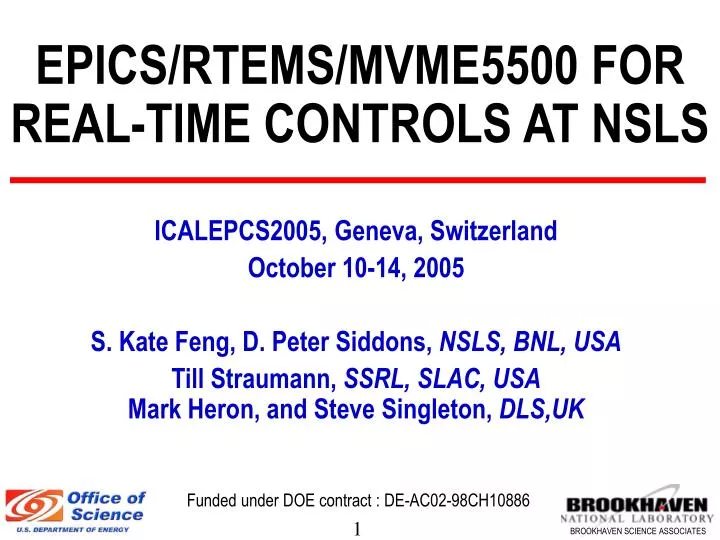 EPICS/RTEMS/MVME5500 FOR REAL-TIME CONTROLS AT NSLS

ICALEPCS2005, Geneva, Switzerland
October 10-14, 2005

S. Kate Feng, D. Peter Siddons, NSLS, BNL, USA
Till Straumann, SSRL, SLAC, USA
Mark Heron, and Steve Singleton, DLS,UK

Office of Science
U.S. DEPARTMENT OF ENERGY

Funded under DOE contract : DE-AC02-98CH10886

1

BROOKHAVEN
NATIONAL LABORATORY
BROOKHAVEN SCIENCE ASSOCIATES